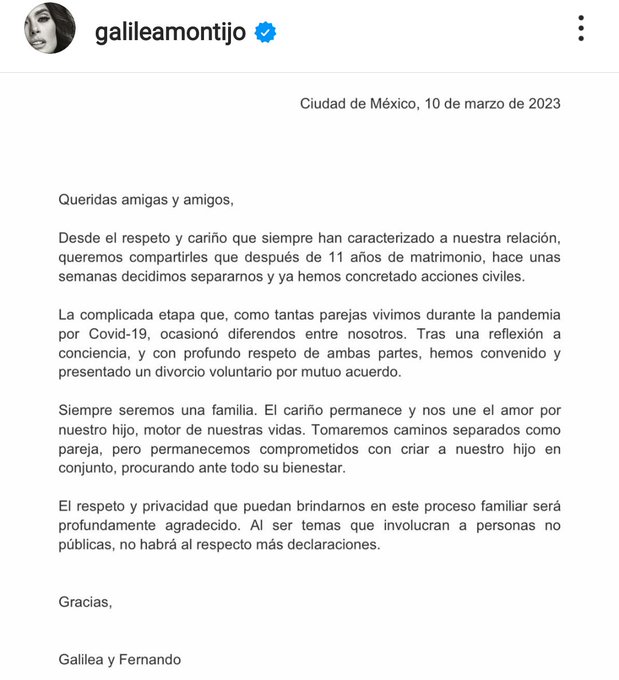 galileamontijo

Ciudad de México, 10 de marzo de 2023

Queridas amigas y amigos,

Desde el respeto y cariño que siempre han caracterizado a nuestra relación, queremos compartirles que después de 11 años de matrimonio, hace unas semanas decidimos separarnos y ya hemos concretado acciones civiles.

La complicada etapa que, como tantas parejas vivimos durante la pandemia por Covid-19, ocasionó diferendos entre nosotros. Tras una reflexión a conciencia, y con profundo respeto de ambas partes, hemos convenido y presentado un divorcio voluntario por mutuo acuerdo.

Siempre seremos una familia. El cariño permanece y nos une el amor por nuestro hijo, motor de nuestras vidas. Tomaremos caminos separados como pareja, pero permanecemos comprometidos con criar a nuestro hijo en conjunto, procurando ante todo su bienestar.

El respeto y privacidad que puedan brindarnos en este proceso familiar será profundamente agradecido. Al ser temas que involucran a personas no públicas, no habrá al respecto más declaraciones.

Gracias,

Galilea y Fernando